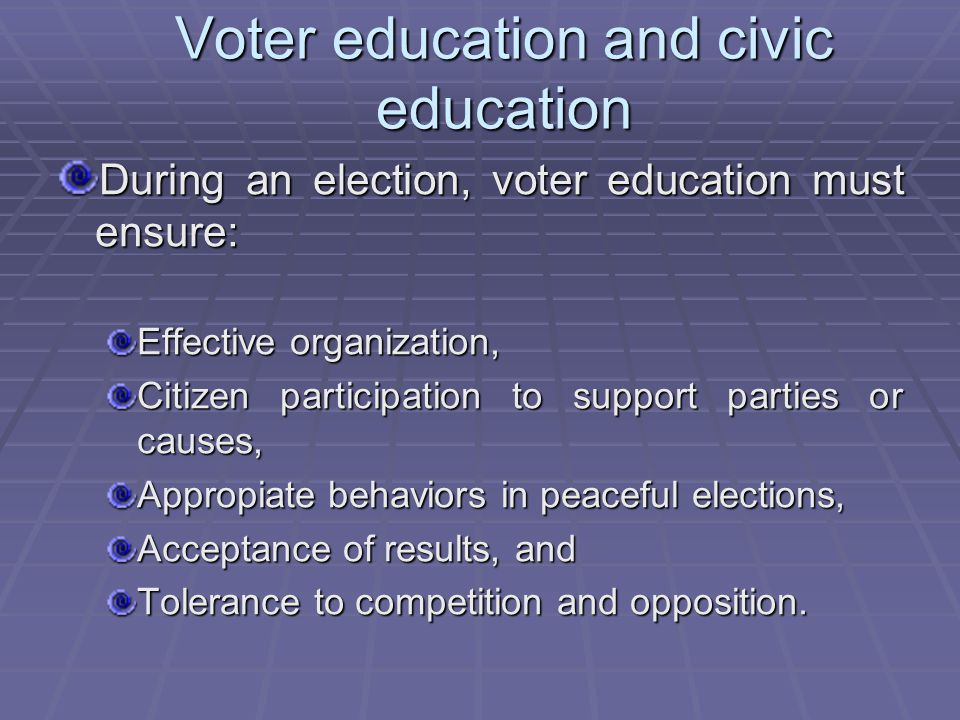 Voter education and civic education

During an election, voter education must ensure:

Effective organization,

Citizen participation to support parties or causes,

Appropiate behaviors in peaceful elections,

Acceptance of results, and

Tolerance to competition and opposition.